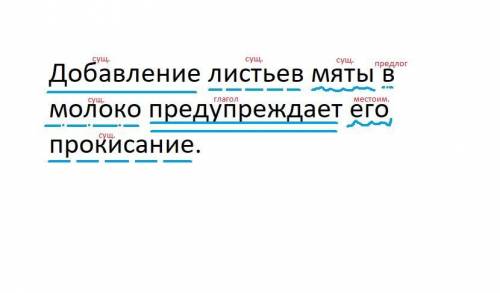 сущ. сущ. сущ. предлог
Добавление листьев мяты в
сущ. глагол местоим.
молоко предупреждает его
сущ.
прокисание.